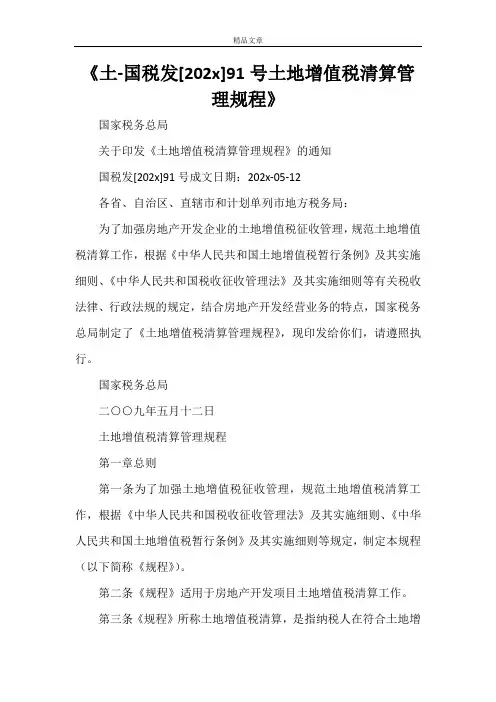 精品文章

《土-国税发[202x]91 号土地增值税清算管理规程》

国家税务总局

关于印发《土地增值税清算管理规程》的通知

国税发[202x]91 号成文日期：202x-05-12

各省、自治区、直辖市和计划单列市地方税务局：

为了加强房地产开发企业的土地增值税征收管理，规范土地增值税清算工作，根据《中华人民共和国土地增值税暂行条例》及其实施细则、《中华人民共和国税收征收管理法》及其实施细则等有关税收法律、行政法规的规定，结合房地产开发经营业务的特点，国家税务总局制定了《土地增值税清算管理规程》，现印发给你们，请遵照执行。

国家税务总局

二〇〇九年五月十二日

土地增值税清算管理规程

第一章总则

第一条为了加强土地增值税征收管理，规范土地增值税清算工作，根据《中华人民共和国税收征收管理法》及其实施细则、《中华人民共和国土地增值税暂行条例》及其实施细则等规定，制定本规程（以下简称《规程》）。

第二条《规程》适用于房地产开发项目土地增值税清算工作。

第三条《规程》所称土地增值税清算，是指纳税人在符合土地增